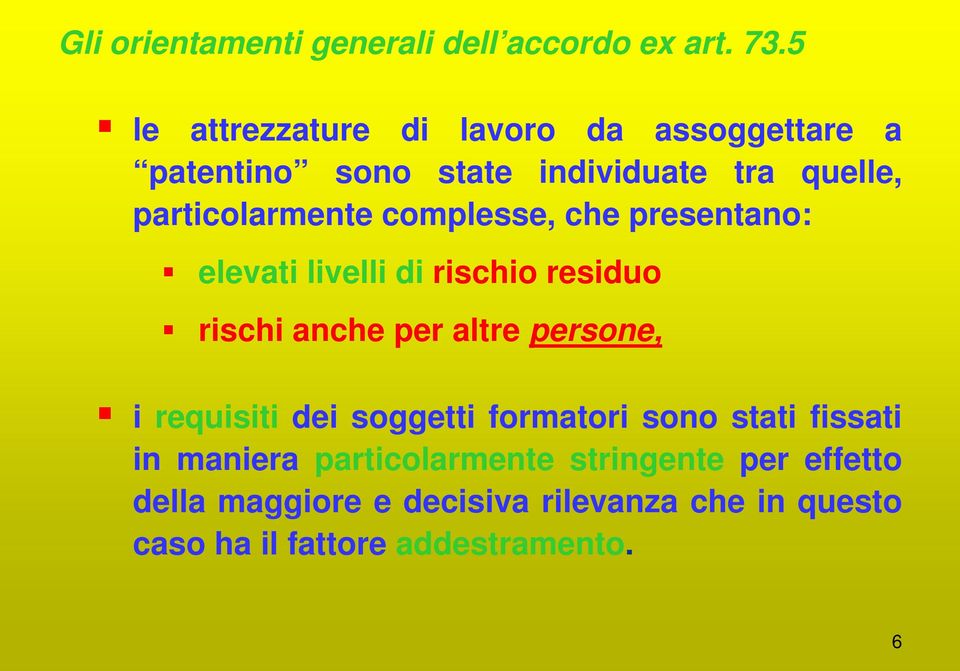 Gli orientamenti generali dell’accordo ex art. 73.5

▪ le attrezzature di lavoro da assoggettare a “patentino” sono state individuate tra quelle, particolarmente complesse, che presentano:

▪ elevati livelli di rischio residuo

▪ rischi anche per altre persone,

▪ i requisiti dei soggetti formatori sono stati fissati in maniera particolarmente stringente per effetto della maggiore e decisiva rilevanza che in questo caso ha il fattore addestramento.

6